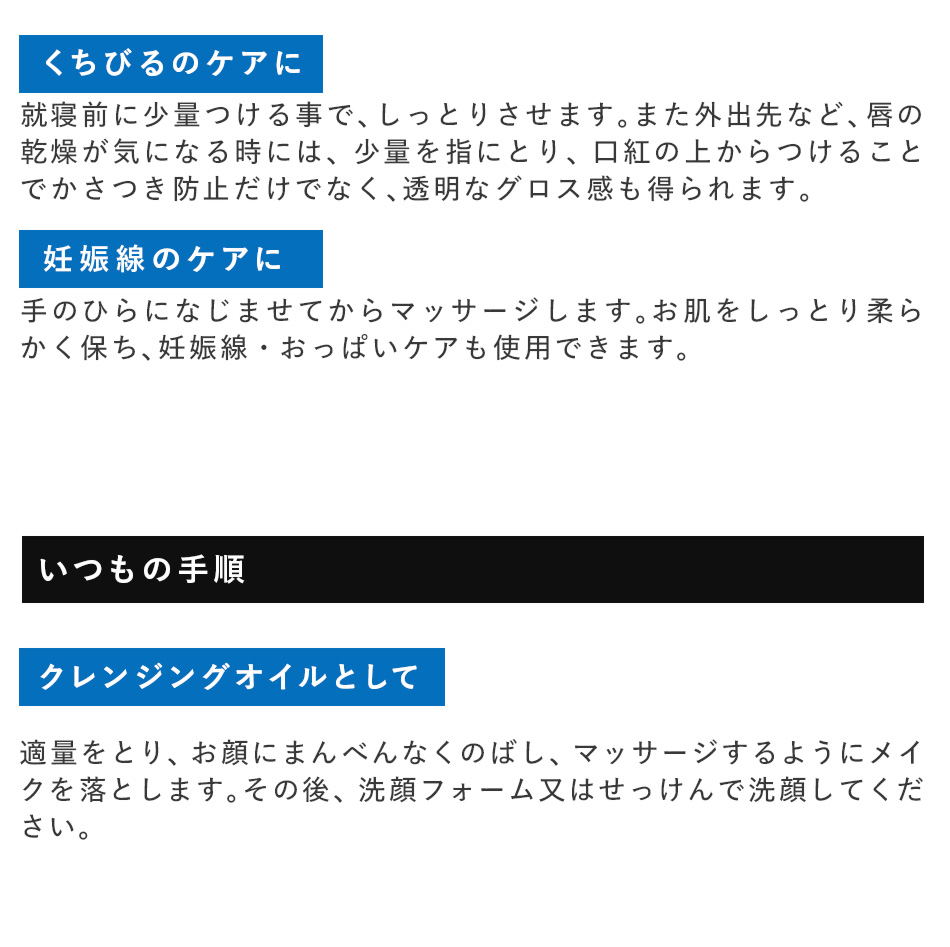 くちびるのケアに

就寝前に少量つける事で、しっとりさせます。また外出先など、唇の乾燥が気になる時には、少量を指にとり、口紅の上からつけることでかさつき防止だけでなく、透明なグロス感も得られます。

妊娠線のケアに

手のひらになじませてからマッサージします。お肌をしっとり柔らかく保ち、妊娠線・おっぱいケアも使用できます。

いつもの手順

クレンジングオイルとして

適量をとり、お顔にまんべんなくのばし、マッサージするようにメイクを落とします。その後、洗顔フォーム又はせっけんで洗顔してください。